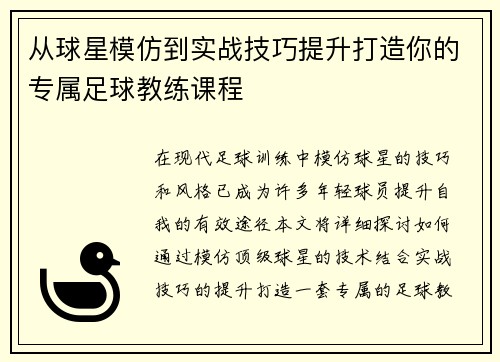 从球星模仿到实战技巧提升打造你的专属足球教练课程

在现代足球训练中模仿球星的技巧和风格已成为许多年轻球员提升自我的有效途径本文将详细探讨如何通过模仿顶级球星的技术结合实战技巧的提升打造一套专属的足球教